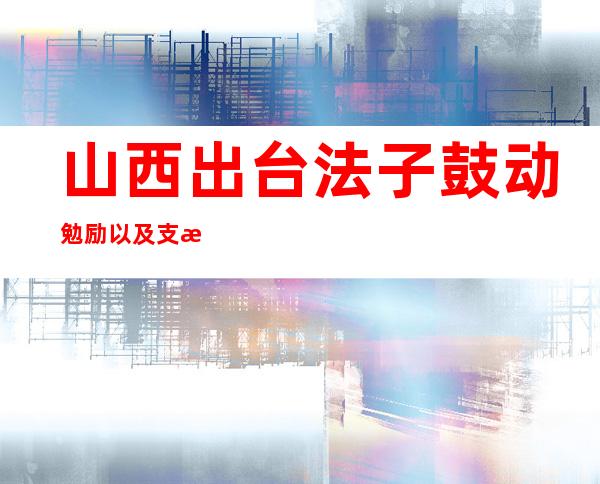 山西出台法子鼓动

勉励以及支æ